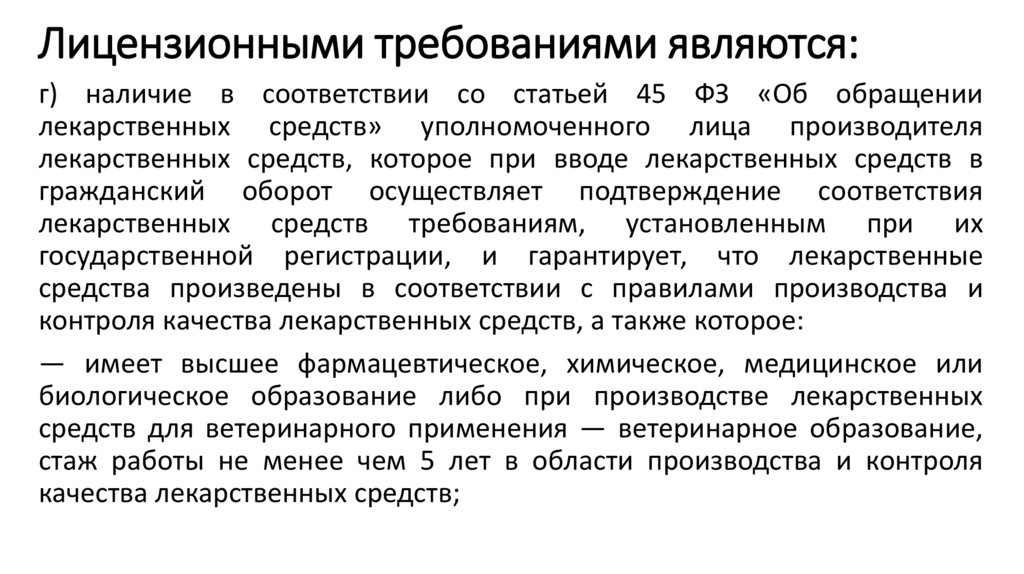 Лицензионными требованиями являются:

г) наличие в соответствии со статьей 45 ФЗ «Об обращении лекарственных средств» уполномоченного лица производителя лекарственных средств, которое при вводе лекарственных средств в гражданский оборот осуществляет подтверждение соответствия лекарственных средств требованиям, установленным при их государственной регистрации, и гарантирует, что лекарственные средства произведены в соответствии с правилами производства и контроля качества лекарственных средств, а также которое:

— имеет высшее фармацевтическое, химическое, медицинское или биологическое образование либо при производстве лекарственных средств для ветеринарного применения — ветеринарное образование, стаж работы не менее чем 5 лет в области производства и контроля качества лекарственных средств;